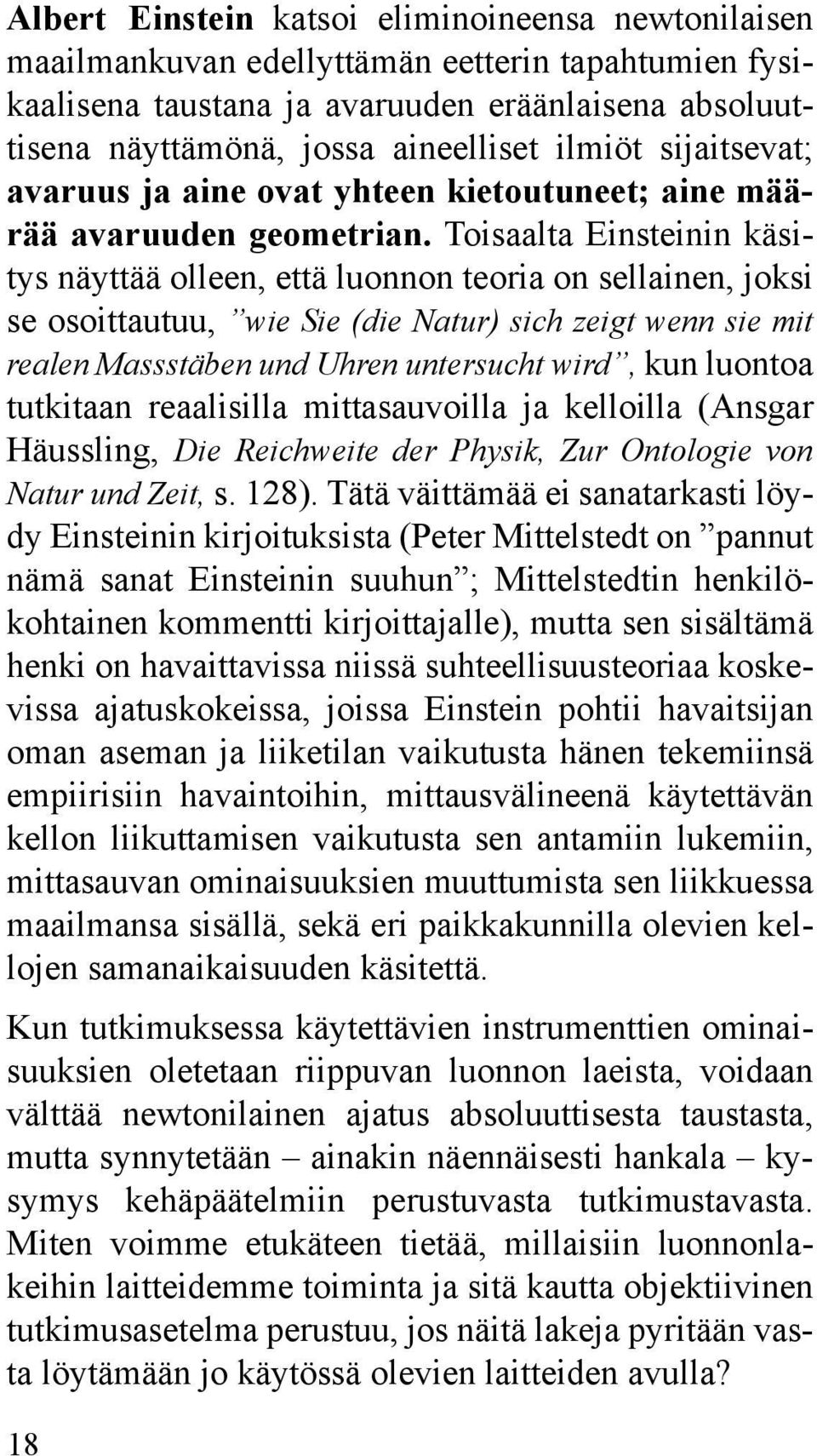 Albert Einstein katsoi eliminoineensa newtonilaisen maailmankuvan edellyttämän eetterin tapahtumien fysikaalisena taustana ja avaruuden eräänlaisena absoluuttisena näyttämönä, jossa aineelliset ilmiöt sijaitsevat; avaruus ja aine ovat yhteen kietoutuneet; aine määrää avaruuden geometrian. Toisaalta Einsteinin käsitys näyttää olleen, että luonnon teoria on sellainen, joksi se osoittautuu, ”wie Sie (die Natur) sich zeigt wenn sie mit realen Massstäben und Uhren untersucht wird”, kun luontoa tutkitaan reaalisilla mittasauvoilla ja kelloilla (Ansgar Häussling, Die Reichweite der Physik, Zur Ontologie von Natur und Zeit, s. 128). Tätä väittämää ei sanatarkasti löydy Einsteinin kirjoituksista (Peter Mittelstedt on ”pannut nämä sanat Einsteinin suuhun”; Mittelstedtin henkilökohtainen kommentti kirjoittajalle), mutta sen sisältämä henki on havaittavissa niissä suhteellisuusteoriaa koskevissa ajatuskokeissa, joissa Einstein pohtii havaitsijan oman aseman ja liiketilan vaikutusta hänen tekemiinsä empiirisiin havaintoihin, mittausvälineenä käytettävän kellon liikuttamisen vaikutusta sen antamiin lukemiin, mittasauvan ominaisuuksien muuttumista sen liikkuessa maailmansa sisällä, sekä eri paikkakunnilla olevien kellojen samanaikaisuuden käsitettä.

Kun tutkimuksessa käytettävien instrumenttien ominaisuuksien oletetaan riippuvan luonnon laeista, voidaan välttää newtonilainen ajatus absoluuttisesta taustasta, mutta synnytetään – ainakin näennäisesti hankala – kysymys kehäpäätelmiin perustuvasta tutkimustavasta. Miten voimme etukäteen tietää, millaisiin luonnonlakeihin laitteidemme toiminta ja sitä kautta objektiivinen tutkimusasetelma perustuu, jos näitä lakeja pyritään vasta löytämään jo käytössä olevien laitteiden avulla?

18